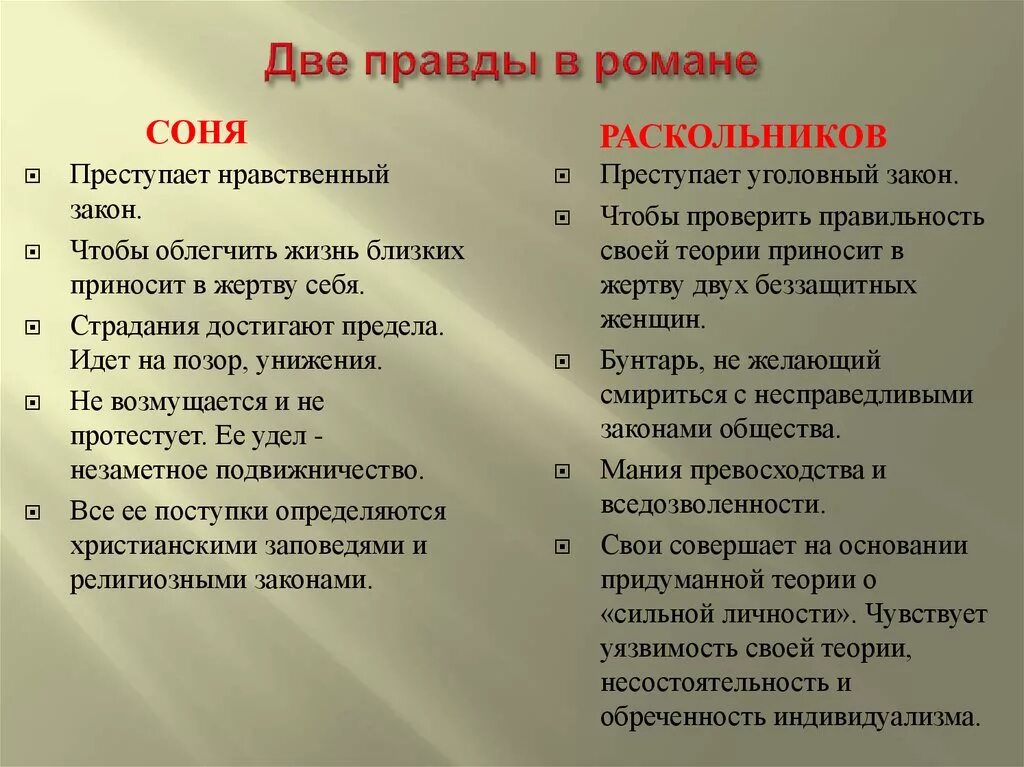 Две правды в романе

СОНЯ

Преступает нравственный закон.

Чтобы облегчить жизнь близких приносит в жертву себя.

Страдания достигают предела. Идет на позор, унижения.

Не возмущается и не протестует. Ее удел - незаметное подвижничество.

Все ее поступки определяются христианскими заповедями и религиозными законами.

РАСКОЛЬНИКОВ

Преступает уголовный закон.

Чтобы проверить правильность своей теории приносит в жертву двух беззащитных женщин.

Бунтарь, не желающий смириться с несправедливыми законами общества.

Мания превосходства и вседозволенности.

Свои совершает на основании придуманной теории о «сильной личности». Чувствует уязвимость своей теории, несостоятельность и обреченность индивидуализма.